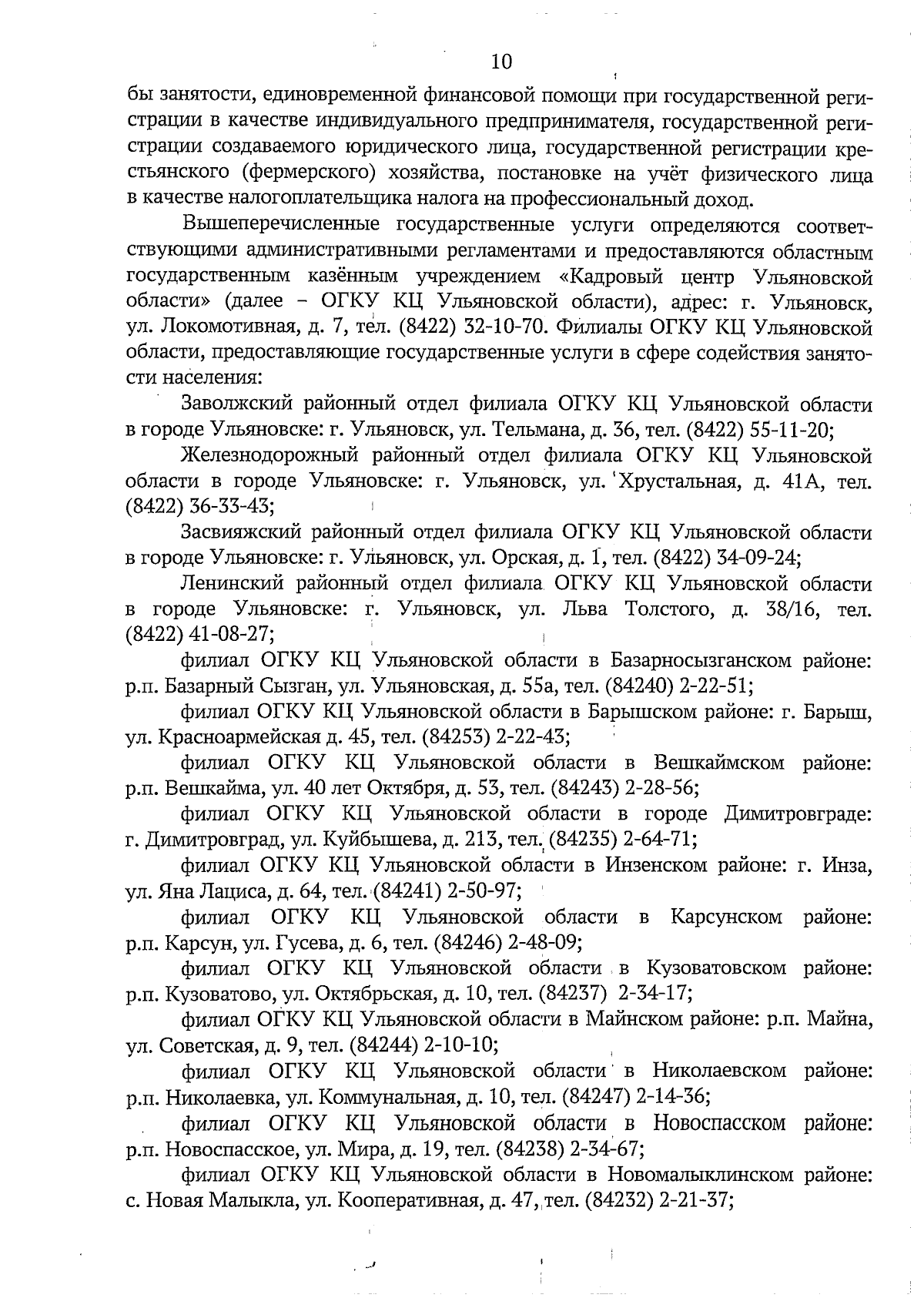 10

бы занятости, единовременной финансовой помощи при государственной регистрации в качестве индивидуального предпринимателя, государственной регистрации создаваемого юридического лица, государственной регистрации крестьянского (фермерского) хозяйства, постановке на учёт физического лица в качестве налогоплательщика налога на профессиональный доход.

Вышеперечисленные государственные услуги определяются соответствующими административными регламентами и предоставляются областным государственным казённым учреждением «Кадровый центр Ульяновской области» (далее – ОГКУ КЦ Ульяновской области), адрес: г. Ульяновск, ул. Локомотивная, д. 7, тел. (8422) 32-10-70. Филиалы ОГКУ КЦ Ульяновской области, предоставляющие государственные услуги в сфере содействия занятости населения:

Заволжский районный отдел филиала ОГКУ КЦ Ульяновской области в городе Ульяновске: г. Ульяновск, ул. Тельмана, д. 36, тел. (8422) 55-11-20;

Железнодорожный районный отдел филиала ОГКУ КЦ Ульяновской области в городе Ульяновске: г. Ульяновск, ул. Хрустальная, д. 41А, тел. (8422) 36-33-43;

Засвияжский районный отдел филиала ОГКУ КЦ Ульяновской области в городе Ульяновске: г. Ульяновск, ул. Орская, д. 1, тел. (8422) 34-09-24;

Ленинский районный отдел филиала ОГКУ КЦ Ульяновской области в городе Ульяновске: г. Ульяновск, ул. Льва Толстого, д. 38/16, тел. (8422) 41-08-27;

филиал ОГКУ КЦ Ульяновской области в Базарносызганском районе: р.п. Базарный Сызган, ул. Ульяновская, д. 55а, тел. (84240) 2-22-51;

филиал ОГКУ КЦ Ульяновской области в Барышском районе: г. Барыш, ул. Красноармейская д. 45, тел. (84253) 2-22-43;

филиал ОГКУ КЦ Ульяновской области в Вешкаймском районе: р.п. Вешкайма, ул. 40 лет Октября, д. 53, тел. (84243) 2-28-56;

филиал ОГКУ КЦ Ульяновской области в городе Димитровграде: г. Димитровград, ул. Куйбышева, д. 213, тел. (84235) 2-64-71;

филиал ОГКУ КЦ Ульяновской области в Инзенском районе: г. Инза, ул. Яна Лациса, д. 64, тел. (84241) 2-50-97;

филиал ОГКУ КЦ Ульяновской области в Карсунском районе: р.п. Карсун, ул. Гусева, д. 6, тел. (84246) 2-48-09;

филиал ОГКУ КЦ Ульяновской области в Кузоватовском районе: р.п. Кузоватово, ул. Октябрьская, д. 10, тел. (84237) 2-34-17;

филиал ОГКУ КЦ Ульяновской области в Майнском районе: р.п. Майна, ул. Советская, д. 9, тел. (84244) 2-10-10;

филиал ОГКУ КЦ Ульяновской области в Николаевском районе: р.п. Николаевка, ул. Коммунальная, д. 10, тел. (84247) 2-14-36;

филиал ОГКУ КЦ Ульяновской области в Новоспасском районе: р.п. Новоспасское, ул. Мира, д. 19, тел. (84238) 2-34-67;

филиал ОГКУ КЦ Ульяновской области в Новомалыклинском районе: с. Новая Малыкла, ул. Кооперативная, д. 47, тел. (84232) 2-21-37;